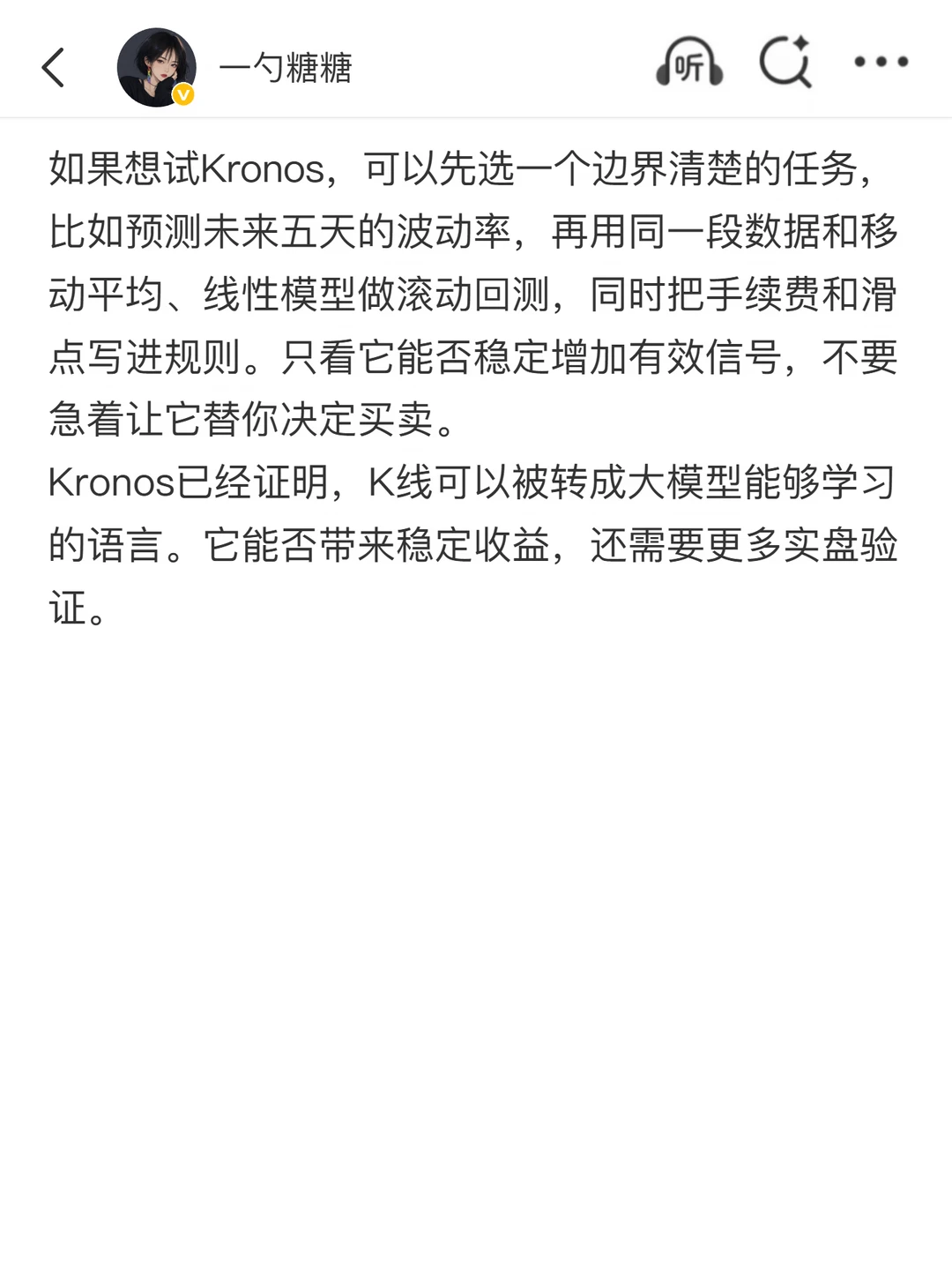 一勺糖糖

听

如果想试Kronos，可以先选一个边界清楚的任务，比如预测未来五天的波动率，再用同一段数据和移动平均、线性模型做滚动回测，同时把手续费和滑点写进规则。只看它能否稳定增加有效信号，不要急着让它替你决定买卖。

Kronos已经证明，K线可以被转成大模型能够学习的语言。它能否带来稳定收益，还需要更多实盘验证。